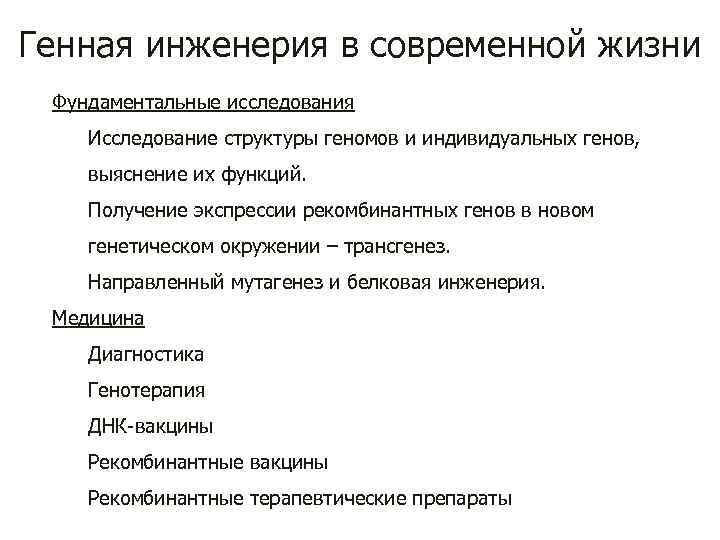 Генная инженерия в современной жизни

Фундаментальные исследования

Исследование структуры геномов и индивидуальных генов, выяснение их функций.

Получение экспрессии рекомбинантных генов в новом генетическом окружении – трансгенез.

Направленный мутагенез и белковая инженерия.

Медицина

Диагностика

Генотерапия

ДНК-вакцины

Рекомбинантные вакцины

Рекомбинантные терапевтические препараты